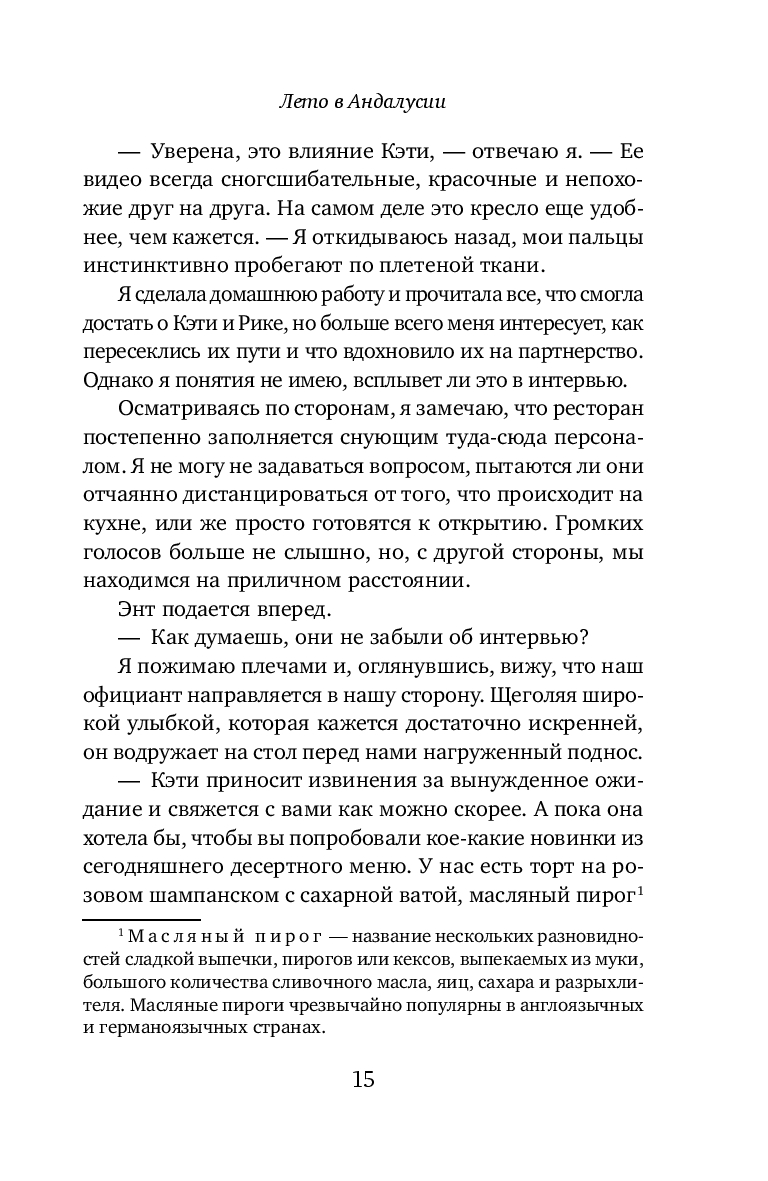 Лето в Андалусии

— Уверена, это влияние Кэти, — отвечаю я. — Ее видео всегда сногсшибательные, красочные и непохожие друг на друга. На самом деле это кресло еще удобнее, чем кажется. — Я откидываюсь назад, мои пальцы инстинктивно пробегают по плетеной ткани.

Я сделала домашнюю работу и прочитала все, что смогла достать о Кэти и Рике, но больше всего меня интересует, как пересеклись их пути и что вдохновило их на партнерство. Однако я понятия не имею, всплывет ли это в интервью.

Осматриваясь по сторонам, я замечаю, что ресторан постепенно заполняется снующим туда-сюда персоналом. Я не могу не задаваться вопросом, пытаются ли они отчаянно дистанцироваться от того, что происходит на кухне, или же просто готовятся к открытию. Громких голосов больше не слышно, но, с другой стороны, мы находимся на приличном расстоянии.

Энт подается вперед.

— Как думаешь, они не забыли об интервью?

Я пожимаю плечами и, оглянувшись, вижу, что наш официант направляется в нашу сторону. Щеголяя широкой улыбкой, которая кажется достаточно искренней, он водружает на стол перед нами нагруженный поднос.

— Кэти приносит извинения за вынужденное ожидание и свяжется с вами как можно скорее. А пока она хотела бы, чтобы вы попробовали кое-какие новинки из сегодняшнего десертного меню. У нас есть торт на розовом шампанском с сахарной ватой, масляный пирог$^1$

$^1$ Масляный пирог — название нескольких разновидностей сладкой выпечки, пирогов или кексов, выпекаемых из муки, большого количества сливочного масла, яиц, сахара и разрыхлителя. Масляные пироги чрезвычайно популярны в англоязычных и германоязычных странах.

15